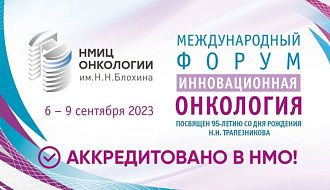 НМИЦ ОНКОЛОГИИ им.Н.Н.Блохина

6 – 9 сентября 2023

МЕЖДУНАРОДНЫЙ ФОРУМ

ИННОВАЦИОННАЯ ОНКОЛОГИЯ

ПОСВЯЩЕН 95-ЛЕТИЮ СО ДНЯ РОЖДЕНИЯ Н.Н. ТРАПЕЗНИКОВА

АККРЕДИТОВАНО В НМО!